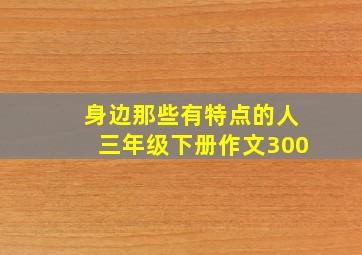 身边那些有特点的人
三年级下册作文300